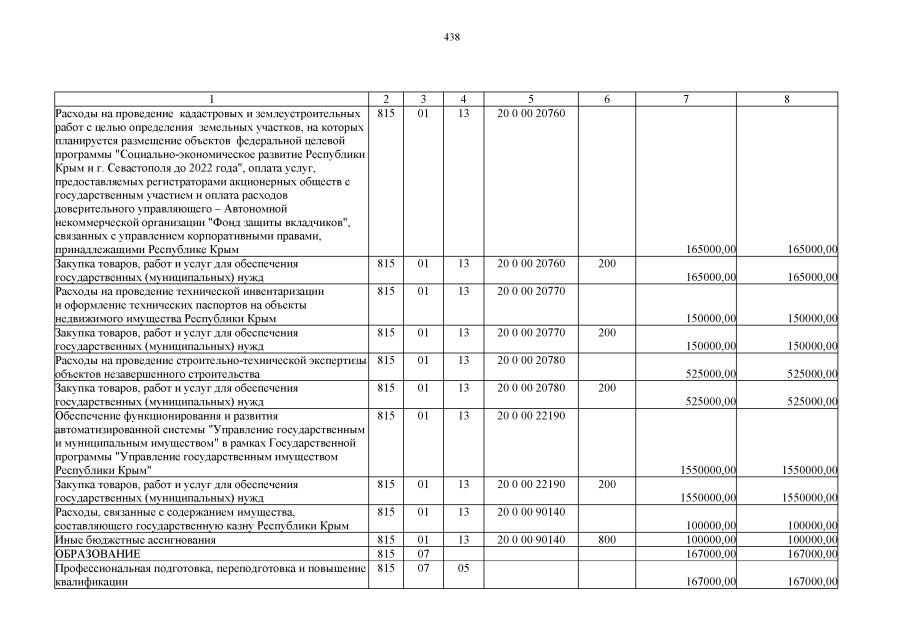 438

| 1 | 2 | 3 | 4 | 5 | 6 | 7 | 8 |
|---|---|---|---|---|---|---|---|
| Расходы на проведение кадастровых и землеустроительных работ с целью определения земельных участков, на которых планируется размещение объектов федеральной целевой программы "Социально-экономическое развитие Республики Крым и г. Севастополя до 2022 года", оплата услуг, предоставляемых регистраторами акционерных обществ с государственным участием и оплата расходов доверительного управляющего – Автономной некоммерческой организации "Фонд защиты вкладчиков", связанных с управлением корпоративными правами, принадлежащими Республике Крым | 815 | 01 | 13 | 20 0 00 20760 | | 165000,00 | 165000,00 |
| Закупка товаров, работ и услуг для обеспечения государственных (муниципальных) нужд | 815 | 01 | 13 | 20 0 00 20760 | 200 | 165000,00 | 165000,00 |
| Расходы на проведение технической инвентаризации и оформление технических паспортов на объекты недвижимого имущества Республики Крым | 815 | 01 | 13 | 20 0 00 20770 | | 150000,00 | 150000,00 |
| Закупка товаров, работ и услуг для обеспечения государственных (муниципальных) нужд | 815 | 01 | 13 | 20 0 00 20770 | 200 | 150000,00 | 150000,00 |
| Расходы на проведение строительно-технической экспертизы объектов незавершенного строительства | 815 | 01 | 13 | 20 0 00 20780 | | 525000,00 | 525000,00 |
| Закупка товаров, работ и услуг для обеспечения государственных (муниципальных) нужд | 815 | 01 | 13 | 20 0 00 20780 | 200 | 525000,00 | 525000,00 |
| Обеспечение функционирования и развития автоматизированной системы "Управление государственным и муниципальным имуществом" в рамках Государственной программы "Управление государственным имуществом Республики Крым" | 815 | 01 | 13 | 20 0 00 22190 | | 1550000,00 | 1550000,00 |
| Закупка товаров, работ и услуг для обеспечения государственных (муниципальных) нужд | 815 | 01 | 13 | 20 0 00 22190 | 200 | 1550000,00 | 1550000,00 |
| Расходы, связанные с содержанием имущества, составляющего государственную казну Республики Крым | 815 | 01 | 13 | 20 0 00 90140 | | 100000,00 | 100000,00 |
| Иные бюджетные ассигнования | 815 | 01 | 13 | 20 0 00 90140 | 800 | 100000,00 | 100000,00 |
| ОБРАЗОВАНИЕ | 815 | 07 | | | | 167000,00 | 167000,00 |
| Профессиональная подготовка, переподготовка и повышение квалификации | 815 | 07 | 05 | | | 167000,00 | 167000,00 |